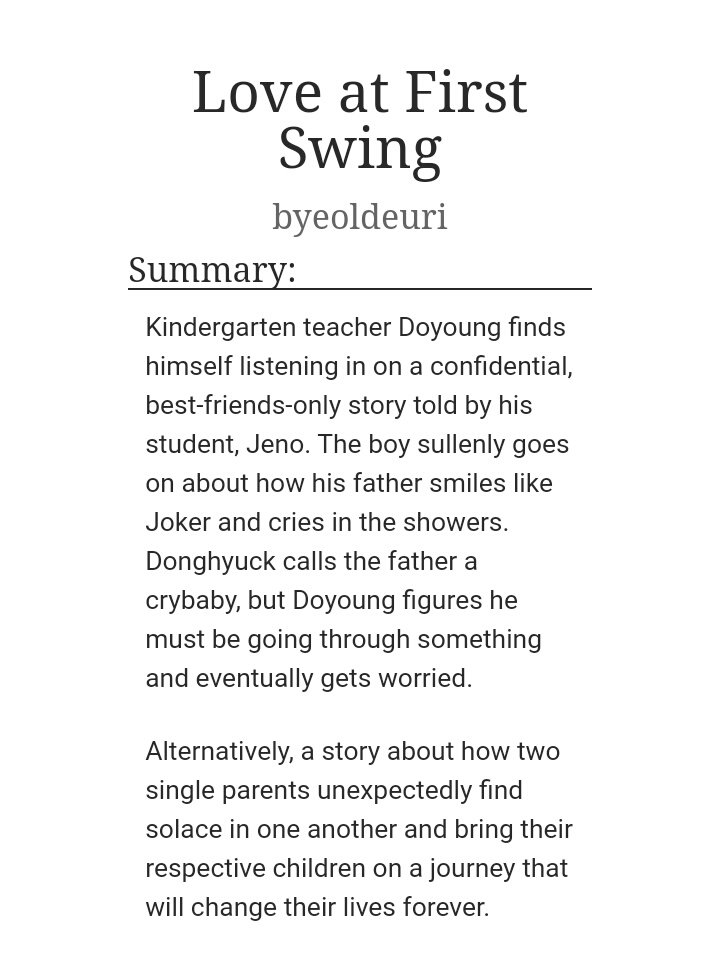 Love at First Swing

byeoldeuri

Summary:

Kindergarten teacher Doyoung finds himself listening in on a confidential, best-friends-only story told by his student, Jeno. The boy sullenly goes on about how his father smiles like Joker and cries in the showers. Donghyuck calls the father a crybaby, but Doyoung figures he must be going through something and eventually gets worried.

Alternatively, a story about how two single parents unexpectedly find solace in one another and bring their respective children on a journey that will change their lives forever.